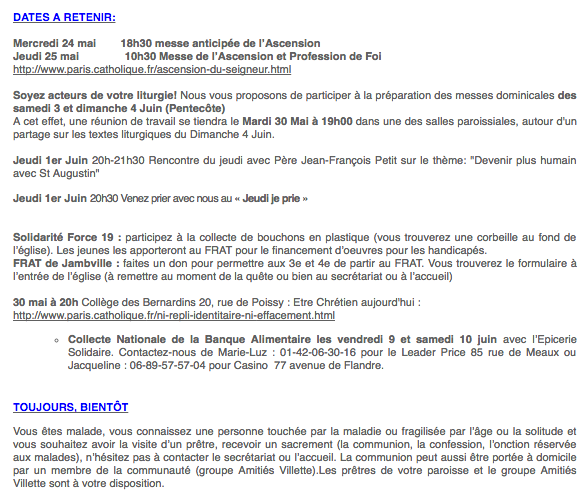 DATES A RETENIR:

Mercredi 24 mai 18h30 messe anticipée de l'Ascension
Jeudi 25 mai 10h30 Messe de l'Ascension et Profession de Foi
http://www.paris.catholique.fr/ascension-du-seigneur.html

Soyez acteurs de votre liturgie! Nous vous proposons de participer à la préparation des messes dominicales des samedi 3 et dimanche 4 Juin (Pentecôte)
A cet effet, une réunion de travail se tiendra le Mardi 30 Mai à 19h00 dans une des salles paroissiales, autour d'un partage sur les textes liturgiques du Dimanche 4 Juin.

Jeudi 1er Juin 20h-21h30 Rencontre du jeudi avec Père Jean-François Petit sur le thème: "Devenir plus humain avec St Augustin"

Jeudi 1er Juin 20h30 Venez prier avec nous au « Jeudi je prie »

Solidarité Force 19 : participez à la collecte de bouchons en plastique (vous trouverez une corbeille au fond de l'église). Les jeunes les apporteront au FRAT pour le financement d'oeuvres pour les handicapés.
FRAT de Jambville : faites un don pour permettre aux 3e et 4e de partir au FRAT. Vous trouverez le formulaire à l'entrée de l'église (à remettre au moment de la quête ou bien au secrétariat ou à l'accueil)

30 mai à 20h Collège des Bernardins 20, rue de Poissy : Etre Chrétien aujourd'hui :
http://www.paris.catholique.fr/ni-repli-identitaire-ni-effacement.html

◦ Collecte Nationale de la Banque Alimentaire les vendredi 9 et samedi 10 juin avec l'Epicerie Solidaire. Contactez-nous de Marie-Luz : 01-42-06-30-16 pour le Leader Price 85 rue de Meaux ou Jacqueline : 06-89-57-57-04 pour Casino 77 avenue de Flandre.

TOUJOURS, BIENTÔT

Vous êtes malade, vous connaissez une personne touchée par la maladie ou fragilisée par l'âge ou la solitude et vous souhaitez avoir la visite d'un prêtre, recevoir un sacrement (la communion, la confession, l'onction réservée aux malades), n'hésitez pas à contacter le secrétariat ou l'accueil. La communion peut aussi être portée à domicile par un membre de la communauté (groupe Amitiés Villette).Les prêtres de votre paroisse et le groupe Amitiés Villette sont à votre disposition.